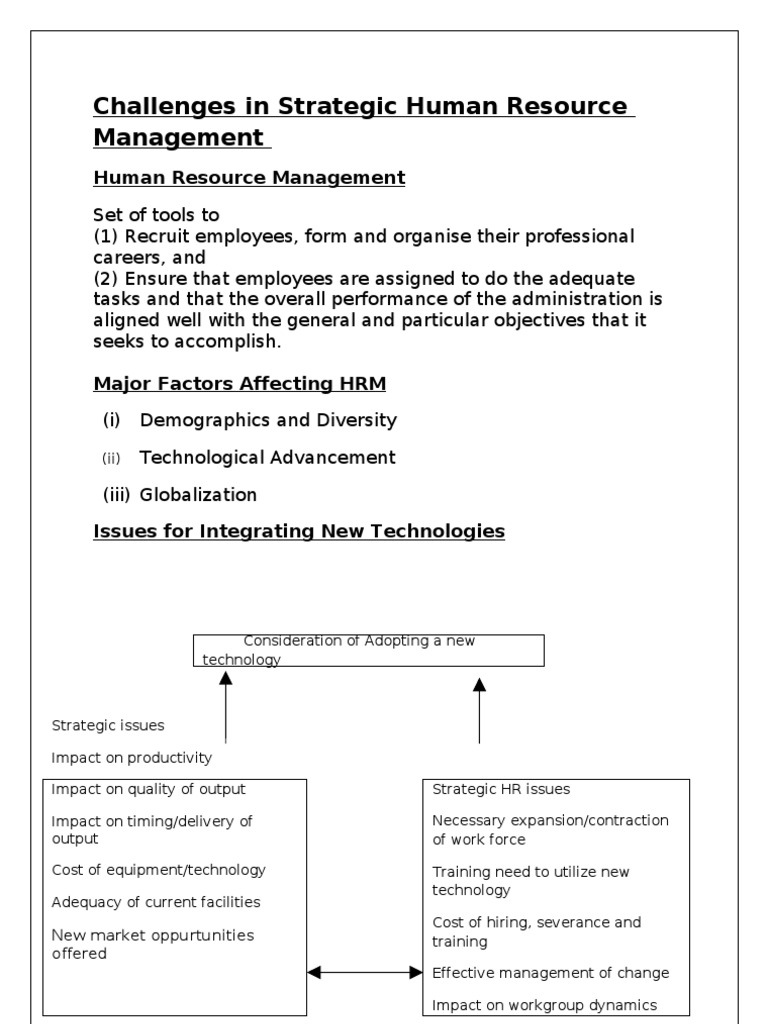 Challenges in Strategic Human Resource Management

Human Resource Management

Set of tools to
(1) Recruit employees, form and organise their professional careers, and
(2) Ensure that employees are assigned to do the adequate tasks and that the overall performance of the administration is aligned well with the general and particular objectives that it seeks to accomplish.

Major Factors Affecting HRM

(i) Demographics and Diversity

(ii) Technological Advancement

(iii) Globalization

Issues for Integrating New Technologies

Consideration of Adopting a new technology

Strategic issues

Impact on productivity

Impact on quality of output

Impact on timing/delivery of output

Cost of equipment/technology

Adequacy of current facilities

New market oppurtunities offered

Strategic HR issues

Necessary expansion/contraction of work force

Training need to utilize new technology

Cost of hiring, severance and training

Effective management of change

Impact on workgroup dynamics